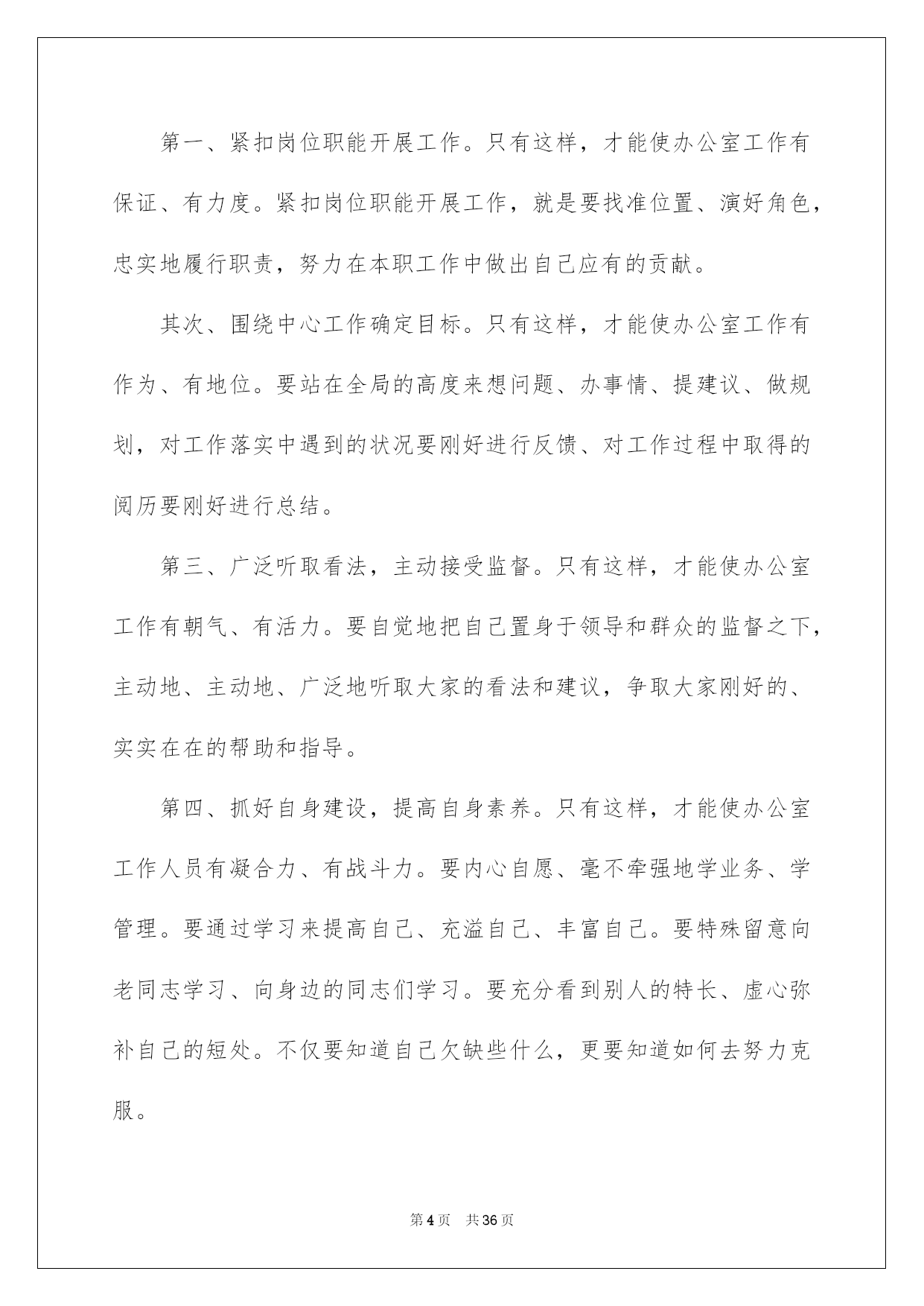 第一、紧扣岗位职能开展工作。只有这样，才能使办公室工作有保证、有力度。紧扣岗位职能开展工作，就是要找准位置、演好角色，忠实地履行职责，努力在本职工作中做出自己应有的贡献。

其次、围绕中心工作确定目标。只有这样，才能使办公室工作有作为、有地位。要站在全局的高度来想问题、办事情、提建议、做规划，对工作落实中遇到的状况要刚好进行反馈、对工作过程中取得的阅历要刚好进行总结。

第三、广泛听取看法，主动接受监督。只有这样，才能使办公室工作有朝气、有活力。要自觉地把自己置身于领导和群众的监督之下，主动地、主动地、广泛地听取大家的看法和建议，争取大家刚好的、实实在在的帮助和指导。

第四、抓好自身建设，提高自身素养。只有这样，才能使办公室工作人员有凝合力、有战斗力。要内心自愿、毫不牵强地学业务、学管理。要通过学习来提高自己、充溢自己、丰富自己。要特殊留意向老同志学习、向身边的同志们学习。要充分看到别人的特长、虚心弥补自己的短处。不仅要知道自己欠缺些什么，更要知道如何去努力克服。

第4页 共36页